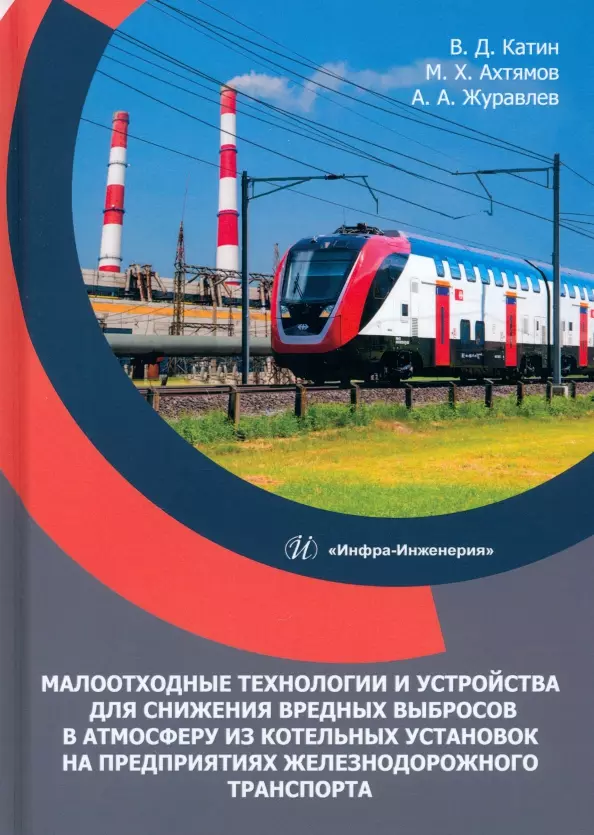 В. Д. Катин
М. Х. Ахтямов
А. А. Журавлев

«Инфра-Инженерия»

МАЛООТХОДНЫЕ ТЕХНОЛОГИИ И УСТРОЙСТВА ДЛЯ СНИЖЕНИЯ ВРЕДНЫХ ВЫБРОСОВ В АТМОСФЕРУ ИЗ КОТЕЛЬНЫХ УСТАНОВОК НА ПРЕДПРИЯТИЯХ ЖЕЛЕЗНОДОРОЖНОГО ТРАНСПОРТА